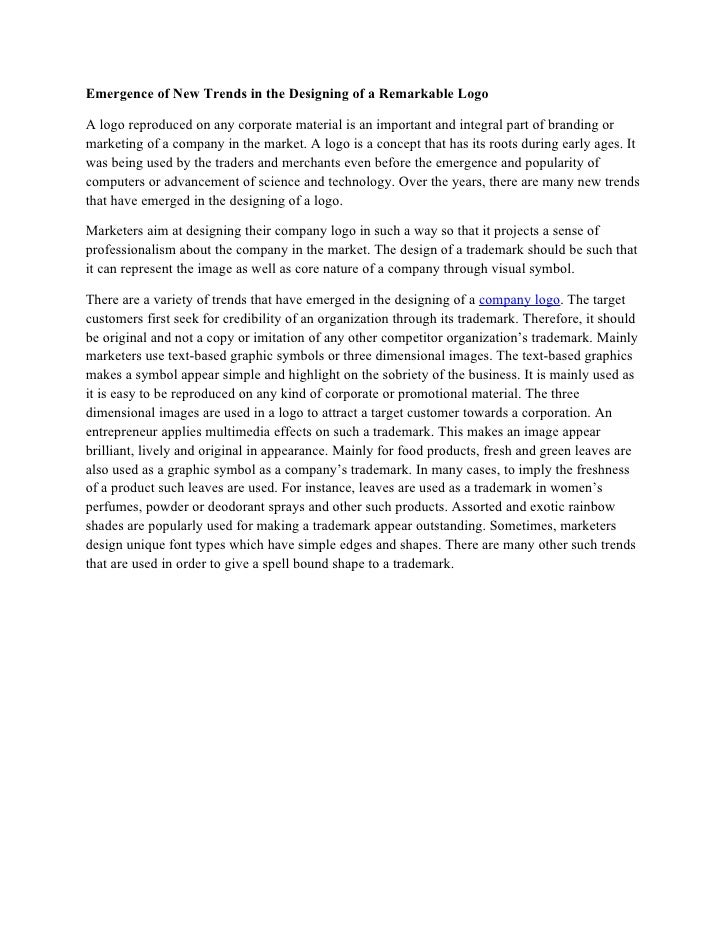 Emergence of New Trends in the Designing of a Remarkable Logo

A logo reproduced on any corporate material is an important and integral part of branding or marketing of a company in the market. A logo is a concept that has its roots during early ages. It was being used by the traders and merchants even before the emergence and popularity of computers or advancement of science and technology. Over the years, there are many new trends that have emerged in the designing of a logo.

Marketers aim at designing their company logo in such a way so that it projects a sense of professionalism about the company in the market. The design of a trademark should be such that it can represent the image as well as core nature of a company through visual symbol.

There are a variety of trends that have emerged in the designing of a company logo. The target customers first seek for credibility of an organization through its trademark. Therefore, it should be original and not a copy or imitation of any other competitor organization's trademark. Mainly marketers use text-based graphic symbols or three dimensional images. The text-based graphics makes a symbol appear simple and highlight on the sobriety of the business. It is mainly used as it is easy to be reproduced on any kind of corporate or promotional material. The three dimensional images are used in a logo to attract a target customer towards a corporation. An entrepreneur applies multimedia effects on such a trademark. This makes an image appear brilliant, lively and original in appearance. Mainly for food products, fresh and green leaves are also used as a graphic symbol as a company's trademark. In many cases, to imply the freshness of a product such leaves are used. For instance, leaves are used as a trademark in women's perfumes, powder or deodorant sprays and other such products. Assorted and exotic rainbow shades are popularly used for making a trademark appear outstanding. Sometimes, marketers design unique font types which have simple edges and shapes. There are many other such trends that are used in order to give a spell bound shape to a trademark.